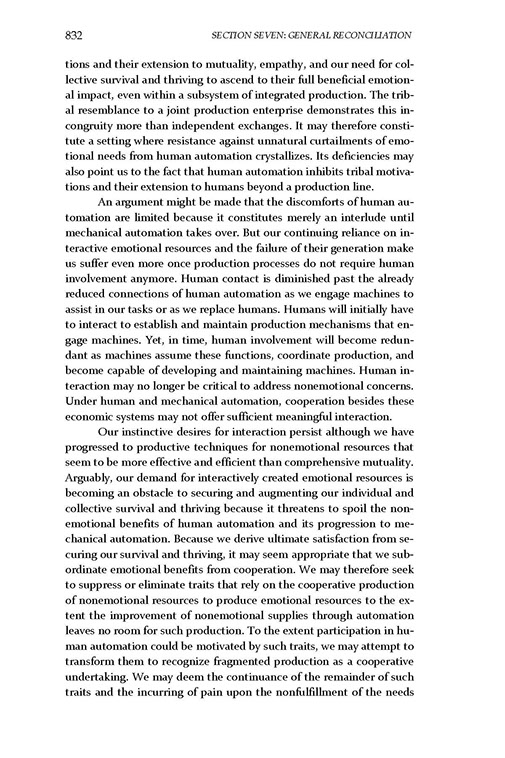 832 SECTION SEVEN: GENERAL RECONCILIATION

tions and their extension to mutuality, empathy, and our need for collective survival and thriving to ascend to their full beneficial emotional impact, even within a subsystem of integrated production. The tribal resemblance to a joint production enterprise demonstrates this incongruity more than independent exchanges. It may therefore constitute a setting where resistance against unnatural curtailments of emotional needs from human automation crystallizes. Its deficiencies may also point us to the fact that human automation inhibits tribal motivations and their extension to humans beyond a production line.

An argument might be made that the discomforts of human automation are limited because it constitutes merely an interlude until mechanical automation takes over. But our continuing reliance on interactive emotional resources and the failure of their generation make us suffer even more once production processes do not require human involvement anymore. Human contact is diminished past the already reduced connections of human automation as we engage machines to assist in our tasks or as we replace humans. Humans will initially have to interact to establish and maintain production mechanisms that engage machines. Yet, in time, human involvement will become redundant as machines assume these functions, coordinate production, and become capable of developing and maintaining machines. Human interaction may no longer be critical to address nonemotional concerns. Under human and mechanical automation, cooperation besides these economic systems may not offer sufficient meaningful interaction.

Our instinctive desires for interaction persist although we have progressed to productive techniques for nonemotional resources that seem to be more effective and efficient than comprehensive mutuality. Arguably, our demand for interactively created emotional resources is becoming an obstacle to securing and augmenting our individual and collective survival and thriving because it threatens to spoil the nonemotional benefits of human automation and its progression to mechanical automation. Because we derive ultimate satisfaction from securing our survival and thriving, it may seem appropriate that we subordinate emotional benefits from cooperation. We may therefore seek to suppress or eliminate traits that rely on the cooperative production of nonemotional resources to produce emotional resources to the extent the improvement of nonemotional supplies through automation leaves no room for such production. To the extent participation in human automation could be motivated by such traits, we may attempt to transform them to recognize fragmented production as a cooperative undertaking. We may deem the continuance of the remainder of such traits and the incurring of pain upon the nonfulfillment of the needs